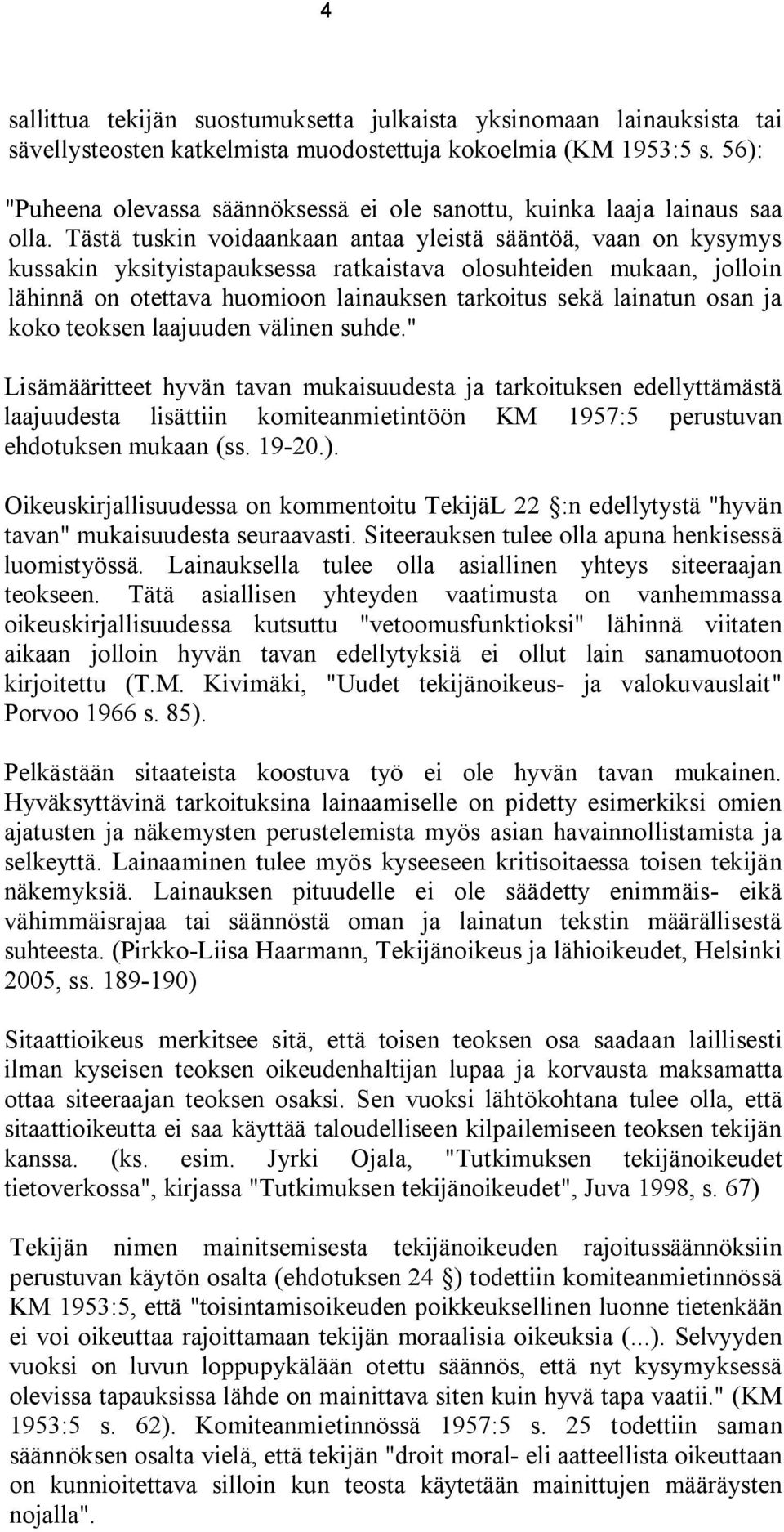 4

sallittua tekijän suostumuksetta julkaista yksinomaan lainauksista tai sävellysteosten katkelmista muodostettuja kokoelmia (KM 1953:5 s. 56):

"Puheena olevassa säännöksessä ei ole sanottu, kuinka laaja lainaus saa olla. Tästä tuskin voidaankaan antaa yleistä sääntöä, vaan on kysymys kussakin yksityistapauksessa ratkaistava olosuhteiden mukaan, jolloin lähinnä on otettava huomioon lainauksen tarkoitus sekä lainatun osan ja koko teoksen laajuuden välinen suhde."

Lisämääritteet hyvän tavan mukaisuudesta ja tarkoituksen edellyttämästä laajuudesta lisättiin komiteanmietintöön KM 1957:5 perustuvan ehdotuksen mukaan (ss. 19-20.).

Oikeuskirjallisuudessa on kommentoitu TekijäL 22 :n edellytystä "hyvän tavan" mukaisuudesta seuraavasti. Siteerauksen tulee olla apuna henkisessä luomistyössä. Lainauksella tulee olla asiallinen yhteys siteeraajan teokseen. Tätä asiallisen yhteyden vaatimusta on vanhemmassa oikeuskirjallisuudessa kutsuttu "vetoomusfunktioksi" lähinnä viitaten aikaan jolloin hyvän tavan edellytyksiä ei ollut lain sanamuotoon kirjoitettu (T.M. Kivimäki, "Uudet tekijänoikeus- ja valokuvauslait" Porvoo 1966 s. 85).

Pelkästään sitaateista koostuva työ ei ole hyvän tavan mukainen. Hyväksyttävinä tarkoituksina lainaamiselle on pidetty esimerkiksi omien ajatusten ja näkemysten perustelemista myös asian havainnollistamista ja selkeyttä. Lainaaminen tulee myös kyseeseen kritisoitaessa toisen tekijän näkemyksiä. Lainauksen pituudelle ei ole säädetty enimmäis- eikä vähimmäisrajaa tai säännöstä oman ja lainatun tekstin määrällisestä suhteesta. (Pirkko-Liisa Haarmann, Tekijänoikeus ja lähioikeudet, Helsinki 2005, ss. 189-190)

Sitaattioikeus merkitsee sitä, että toisen teoksen osa saadaan laillisesti ilman kyseisen teoksen oikeudenhaltijan lupaa ja korvausta maksamatta ottaa siteeraajan teoksen osaksi. Sen vuoksi lähtökohtana tulee olla, että sitaattioikeutta ei saa käyttää taloudelliseen kilpailemiseen teoksen tekijän kanssa. (ks. esim. Jyrki Ojala, "Tutkimuksen tekijänoikeudet tietoverkossa", kirjassa "Tutkimuksen tekijänoikeudet", Juva 1998, s. 67)

Tekijän nimen mainitsemisesta tekijänoikeuden rajoitussäännöksiin perustuvan käytön osalta (ehdotuksen 24 ) todettiin komiteanmietinnössä KM 1953:5, että "toisintamisoikeuden poikkeuksellinen luonne tietenkään ei voi oikeuttaa rajoittamaan tekijän moraalisia oikeuksia (...). Selvyyden vuoksi on luvun loppupykälään otettu säännös, että nyt kysymyksessä olevissa tapauksissa lähde on mainittava siten kuin hyvä tapa vaatii." (KM 1953:5 s. 62). Komiteanmietinnössä 1957:5 s. 25 todettiin saman säännöksen osalta vielä, että tekijän "droit moral- eli aatteellista oikeuttaan on kunnioitettava silloin kun teosta käytetään mainittujen määräysten nojalla".